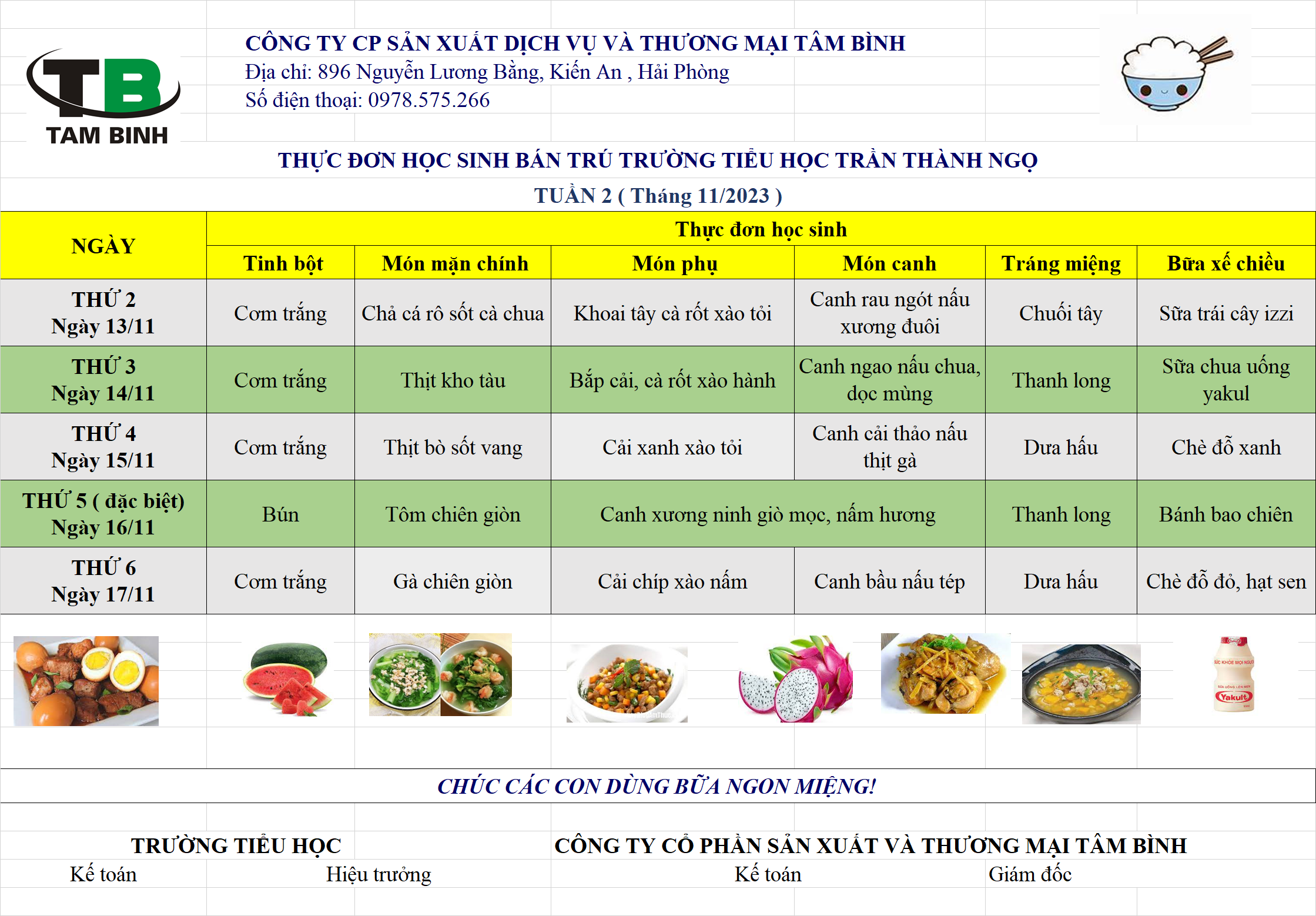 TB
TAM BINH

CÔNG TY CP SẢN XUẤT DỊCH VỤ VÀ THƯƠNG MẠI TÂM BÌNH
Địa chỉ: 896 Nguyễn Lương Bằng, Kiến An , Hải Phòng
Số điện thoại: 0978.575.266

THỰC ĐƠN HỌC SINH BÁN TRÚ TRƯỜNG TIỂU HỌC TRẦN THÀNH NGỌ
TUẦN 2 ( Tháng 11/2023 )

| NGÀY | Thực đơn học sinh | | | | | |
|---|---|---|---|---|---|---|
| | Tinh bột | Món mặn chính | Món phụ | Món canh | Tráng miệng | Bữa xế chiều |
| THỨ 2 Ngày 13/11 | Cơm trắng | Chả cá rô sốt cà chua | Khoai tây cà rốt xào tỏi | Canh rau ngót nấu xương đuôi | Chuối tây | Sữa trái cây izzi |
| THỨ 3 Ngày 14/11 | Cơm trắng | Thịt kho tàu | Bắp cải, cà rốt xào hành | Canh ngao nấu chua, dọc mùng | Thanh long | Sữa chua uống yakul |
| THỨ 4 Ngày 15/11 | Cơm trắng | Thịt bò sốt vang | Cải xanh xào tỏi | Canh cải thảo nấu thịt gà | Dưa hấu | Chè đỗ xanh |
| THỨ 5 ( đặc biệt) Ngày 16/11 | Bún | Tôm chiên giòn | Canh xương ninh giò mọc, nấm hương | | Thanh long | Bánh bao chiên |
| THỨ 6 Ngày 17/11 | Cơm trắng | Gà chiên giòn | Cải chíp xào nấm | Canh bầu nấu tép | Dưa hấu | Chè đỗ đỏ, hạt sen |

Yakult

CHÚC CÁC CON DÙNG BỮA NGON MIỆNG!

TRƯỜNG TIỂU HỌC
Kế toán Hiệu trưởng

CÔNG TY CỔ PHẦN SẢN XUẤT VÀ THƯƠNG MẠI TÂM BÌNH
Kế toán Giám đốc